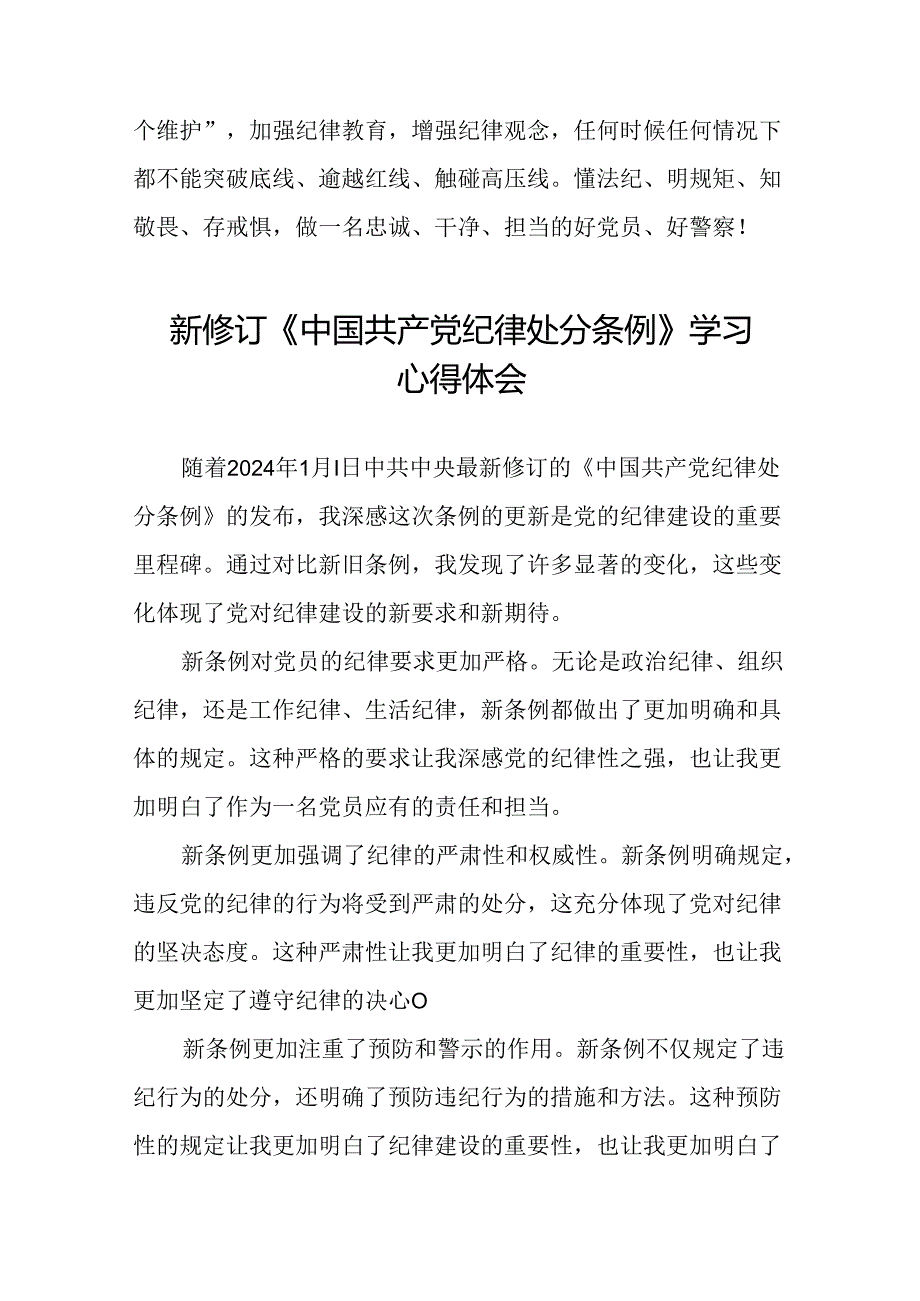 个维护”，加强纪律教育，增强纪律观念，任何时候任何情况下都不能突破底线、逾越红线、触碰高压线。懂法纪、明规矩、知敬畏、存戒惧，做一名忠诚、干净、担当的好党员、好警察！

新修订《中国共产党纪律处分条例》学习心得体会

随着2024年1月I日中共中央最新修订的《中国共产党纪律处分条例》的发布，我深感这次条例的更新是党的纪律建设的重要里程碑。通过对比新旧条例，我发现了许多显著的变化，这些变化体现了党对纪律建设的新要求和新期待。

新条例对党员的纪律要求更加严格。无论是政治纪律、组织纪律，还是工作纪律、生活纪律，新条例都做出了更加明确和具体的规定。这种严格的要求让我深感党的纪律性之强，也让我更加明白了作为一名党员应有的责任和担当。

新条例更加强调了纪律的严肃性和权威性。新条例明确规定，违反党的纪律的行为将受到严肃的处分，这充分体现了党对纪律的坚决态度。这种严肃性让我更加明白了纪律的重要性，也让我更加坚定了遵守纪律的决心O

新条例更加注重了预防和警示的作用。新条例不仅规定了违纪行为的处分，还明确了预防违纪行为的措施和方法。这种预防性的规定让我更加明白了纪律建设的重要性，也让我更加明白了